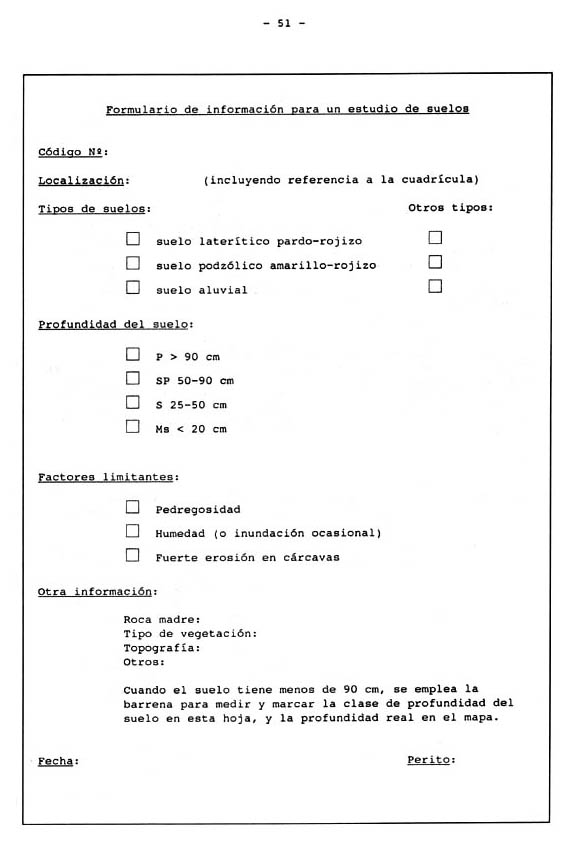 - 51 -

Formulario de información para un estudio de suelos

Código Nº:

Localización: (incluyendo referencia a la cuadrícula)

Tipos de suelos: Otros tipos:

☐ suelo laterítico pardo-rojizo ☐
☐ suelo podzólico amarillo-rojizo ☐
☐ suelo aluvial ☐

Profundidad del suelo:

☐ P > 90 cm
☐ SP 50-90 cm
☐ S 25-50 cm
☐ Ms < 20 cm

Factores limitantes:

☐ Pedregosidad
☐ Humedad (o inundación ocasional)
☐ Fuerte erosión en cárcavas

Otra información:

Roca madre:
Tipo de vegetación:
Topografía:
Otros:

Cuando el suelo tiene menos de 90 cm, se emplea la barrena para medir y marcar la clase de profundidad del suelo en esta hoja, y la profundidad real en el mapa.

Fecha: Perito: